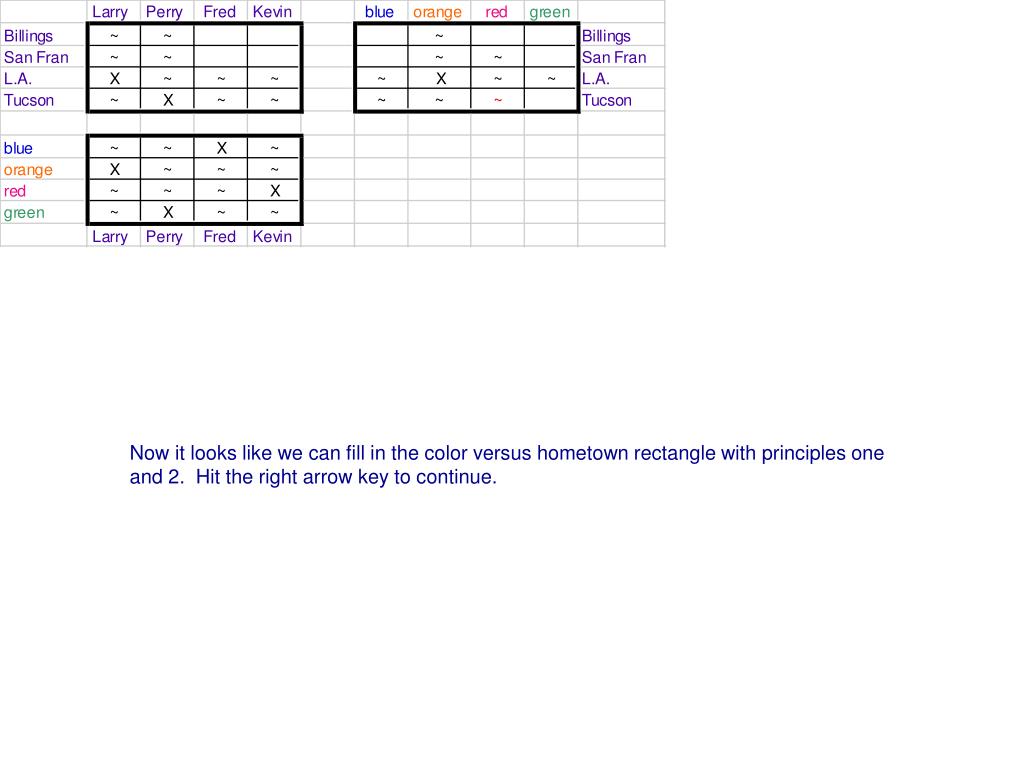 | | Larry | Perry | Fred | Kevin | | blue | orange | red | green | |
|---|---|---|---|---|---|---|---|---|---|---|
| Billings | ~ | ~ | | | | | ~ | | | Billings |
| San Fran | ~ | ~ | | | | | ~ | ~ | | San Fran |
| L.A. | X | ~ | ~ | ~ | | ~ | X | ~ | ~ | L.A. |
| Tucson | ~ | X | ~ | ~ | | ~ | ~ | ~ | | Tucson |
| | | | | | | | | | | |
| blue | ~ | ~ | X | ~ | | | | | | |
| orange | X | ~ | ~ | ~ | | | | | | |
| red | ~ | ~ | ~ | X | | | | | | |
| green | ~ | X | ~ | ~ | | | | | | |
| | Larry | Perry | Fred | Kevin | | | | | | |

Now it looks like we can fill in the color versus hometown rectangle with principles one and 2. Hit the right arrow key to continue.